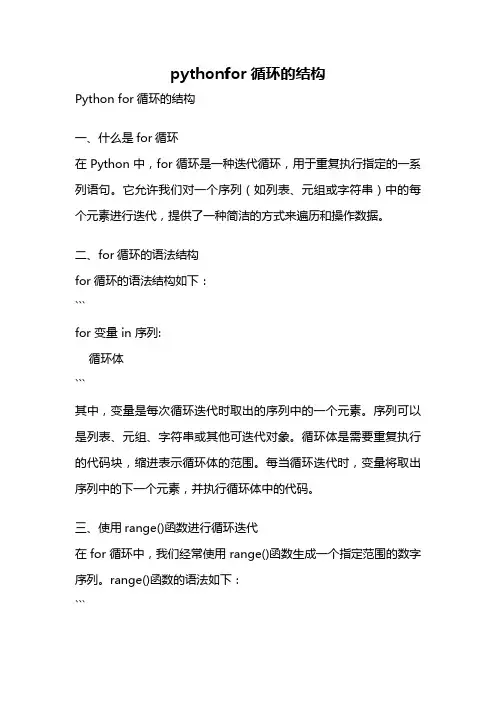 pythonfor 循环的结构

Python for 循环的结构

一、什么是 for 循环

在 Python 中，for 循环是一种迭代循环，用于重复执行指定的一系列语句。它允许我们对一个序列（如列表、元组或字符串）中的每个元素进行迭代，提供了一种简洁的方式来遍历和操作数据。

二、for 循环的语法结构

for 循环的语法结构如下：

```

for 变量 in 序列:

    循环体

```

其中，变量是每次循环迭代时取出的序列中的一个元素。序列可以是列表、元组、字符串或其他可迭代对象。循环体是需要重复执行的代码块，缩进表示循环体的范围。每当循环迭代时，变量将取出序列中的下一个元素，并执行循环体中的代码。

三、使用 range()函数进行循环迭代

在 for 循环中，我们经常使用 range()函数生成一个指定范围的数字序列。range()函数的语法如下：

```